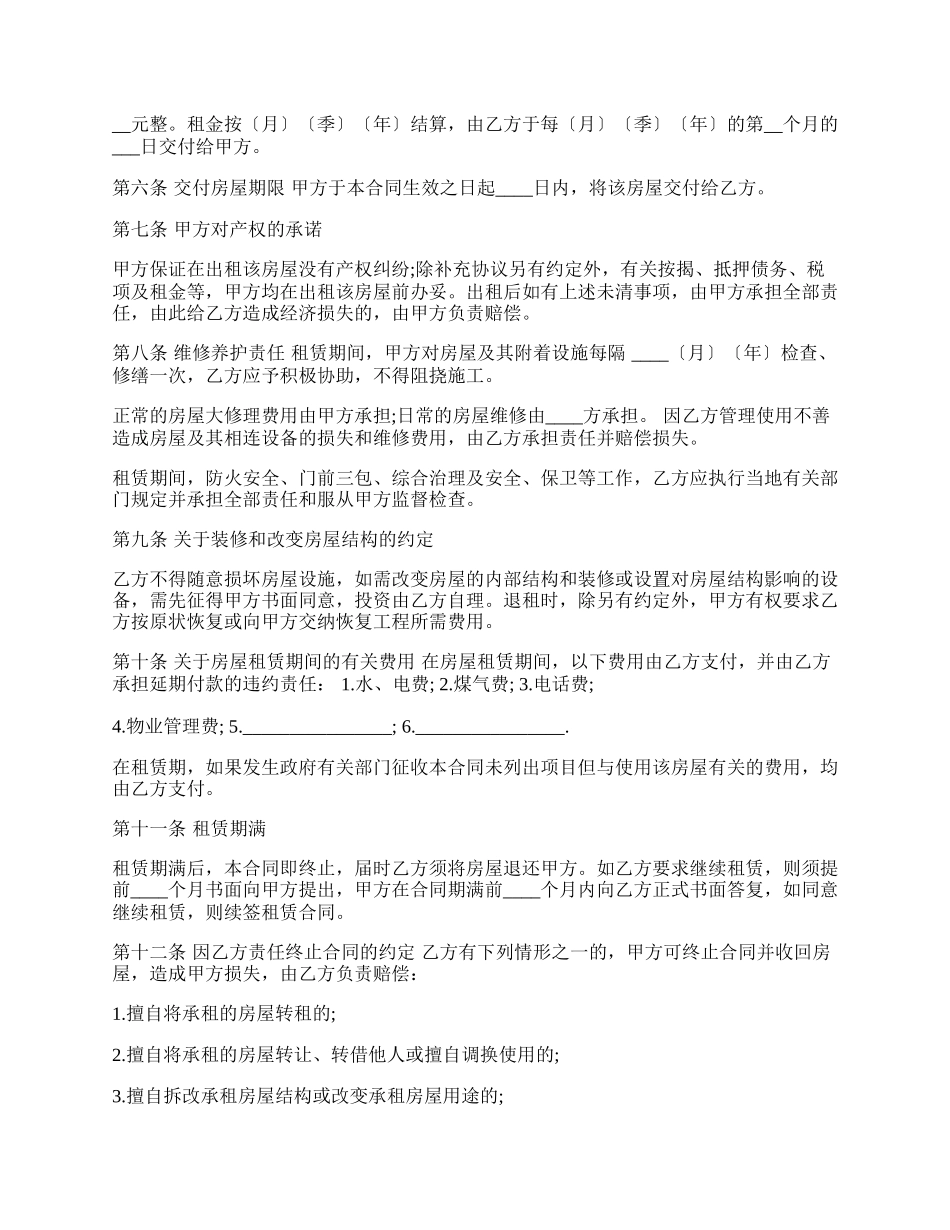 __元整。租金按〔月〕〔季〕〔年〕结算，由乙方于每〔月〕〔季〕〔年〕的第__个月的___日交付给甲方。

第六条 交付房屋期限 甲方于本合同生效之日起____日内，将该房屋交付给乙方。

第七条 甲方对产权的承诺

甲方保证在出租该房屋没有产权纠纷;除补充协议另有约定外，有关按揭、抵押债务、税项及租金等，甲方均在出租该房屋前办妥。出租后如有上述未清事项，由甲方承担全部责任，由此给乙方造成经济损失的，由甲方负责赔偿。

第八条 维修养护责任 租赁期间，甲方对房屋及其附着设施每隔 ____〔月〕〔年〕检查、修缮一次，乙方应予积极协助，不得阻挠施工。

正常的房屋大修理费用由甲方承担;日常的房屋维修由____方承担。 因乙方管理使用不善造成房屋及其相连设备的损失和维修费用，由乙方承担责任并赔偿损失。

租赁期间，防火安全、门前三包、综合治理及安全、保卫等工作，乙方应执行当地有关部门规定并承担全部责任和服从甲方监督检查。

第九条 关于装修和改变房屋结构的约定

乙方不得随意损坏房屋设施，如需改变房屋的内部结构和装修或设置对房屋结构影响的设备，需先征得甲方书面同意，投资由乙方自理。退租时，除另有约定外，甲方有权要求乙方按原状恢复或向甲方交纳恢复工程所需费用。

第十条 关于房屋租赁期间的有关费用 在房屋租赁期间，以下费用由乙方支付，并由乙方承担延期付款的违约责任： 1.水、电费; 2.煤气费; 3.电话费;

4.物业管理费; 5.________________; 6.________________.

在租赁期，如果发生政府有关部门征收本合同未列出项目但与使用该房屋有关的费用，均由乙方支付。

第十一条 租赁期满

租赁期满后，本合同即终止，届时乙方须将房屋退还甲方。如乙方要求继续租赁，则须提前____个月书面向甲方提出，甲方在合同期满前____个月内向乙方正式书面答复，如同意继续租赁，则续签租赁合同。

第十二条 因乙方责任终止合同的约定 乙方有下列情形之一的，甲方可终止合同并收回房屋，造成甲方损失，由乙方负责赔偿：

1.擅自将承租的房屋转租的;

2.擅自将承租的房屋转让、转借他人或擅自调换使用的;

3.擅自拆改承租房屋结构或改变承租房屋用途的;